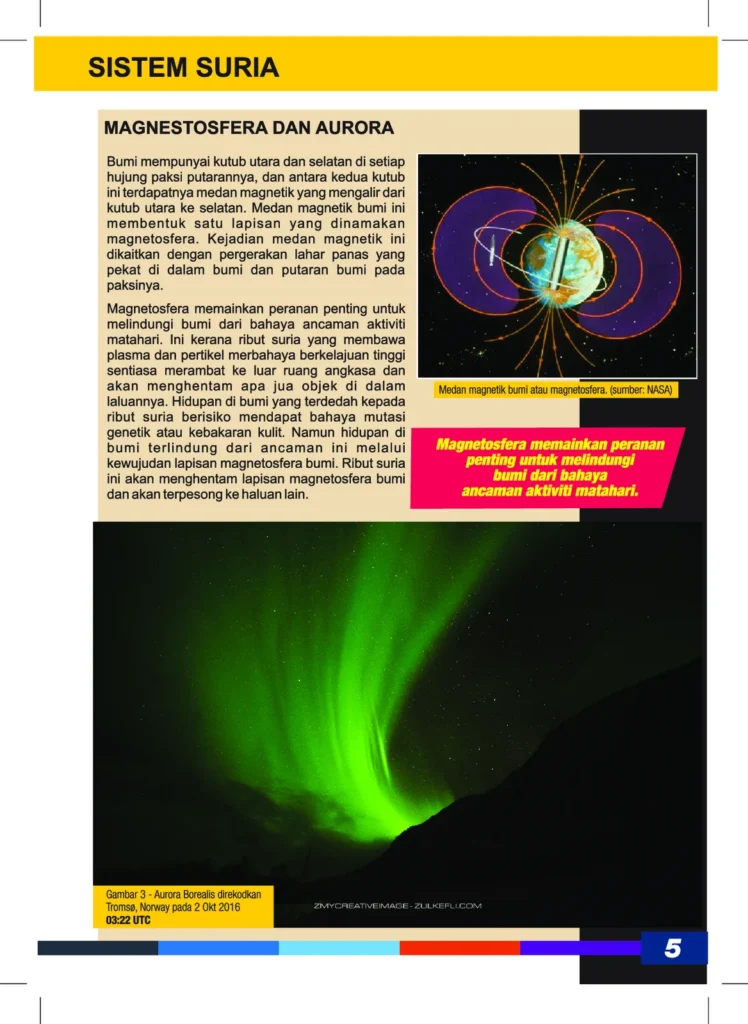 SISTEM SURIA

MAGNESTOSFERA DAN AURORA

Bumi mempunyai kutub utara dan selatan di setiap hujung paksi putarannya, dan antara kedua kutub ini terdapatnya medan magnetik yang mengalir dari kutub utara ke selatan. Medan magnetik bumi ini membentuk satu lapisan yang dinamakan magnetosfera. Kejadian medan magnetik ini dikaitkan dengan pergerakan lahar panas yang pekat di dalam bumi dan putaran bumi pada paksinya.

Magnetosfera memainkan peranan penting untuk melindungi bumi dari bahaya ancaman aktiviti matahari. Ini kerana ribut suria yang membawa plasma dan pertikel merbahaya berkelajuan tinggi sentiasa merambat ke luar ruang angkasa dan akan menghentam apa jua objek di dalam laluannya. Hidupan di bumi yang terdedah kepada ribut suria berisiko mendapat bahaya mutasi genetik atau kebakaran kulit. Namun hidupan di bumi terlindung dari ancaman ini melalui kewujudan lapisan magnetosfera bumi. Ribut suria ini akan menghentam lapisan magnetosfera bumi dan akan terpesong ke haluan lain.

Medan magnetik bumi atau magnetosfera. (sumber: NASA)

Magnetosfera memainkan peranan penting untuk melindungi bumi dari bahaya ancaman aktiviti matahari.

Gambar 3 - Aurora Borealis direkodkan Tromsø, Norway pada 2 Okt 2016 03:22 UTC

ZMYCREATIVEIMAGE - ZULKEFLI.COM

5